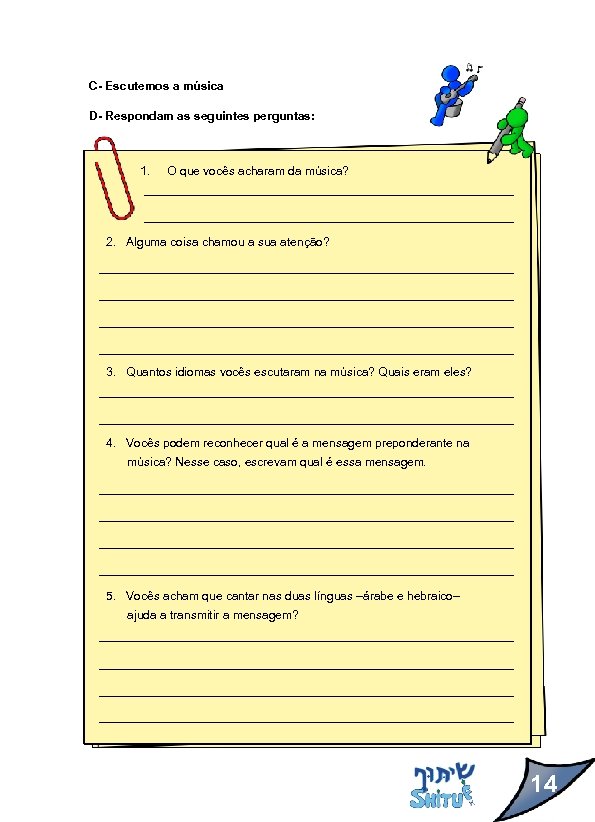 C- Escutemos a música

D- Respondam as seguintes perguntas:

1. O que vocês acharam da música?

2. Alguma coisa chamou a sua atenção?

3. Quantos idiomas vocês escutaram na música? Quais eram eles?

4. Vocês podem reconhecer qual é a mensagem preponderante na música? Nesse caso, escrevam qual é essa mensagem.

5. Vocês acham que cantar nas duas línguas –árabe e hebraico– ajuda a transmitir a mensagem?

שיתוף
SHITUF

14